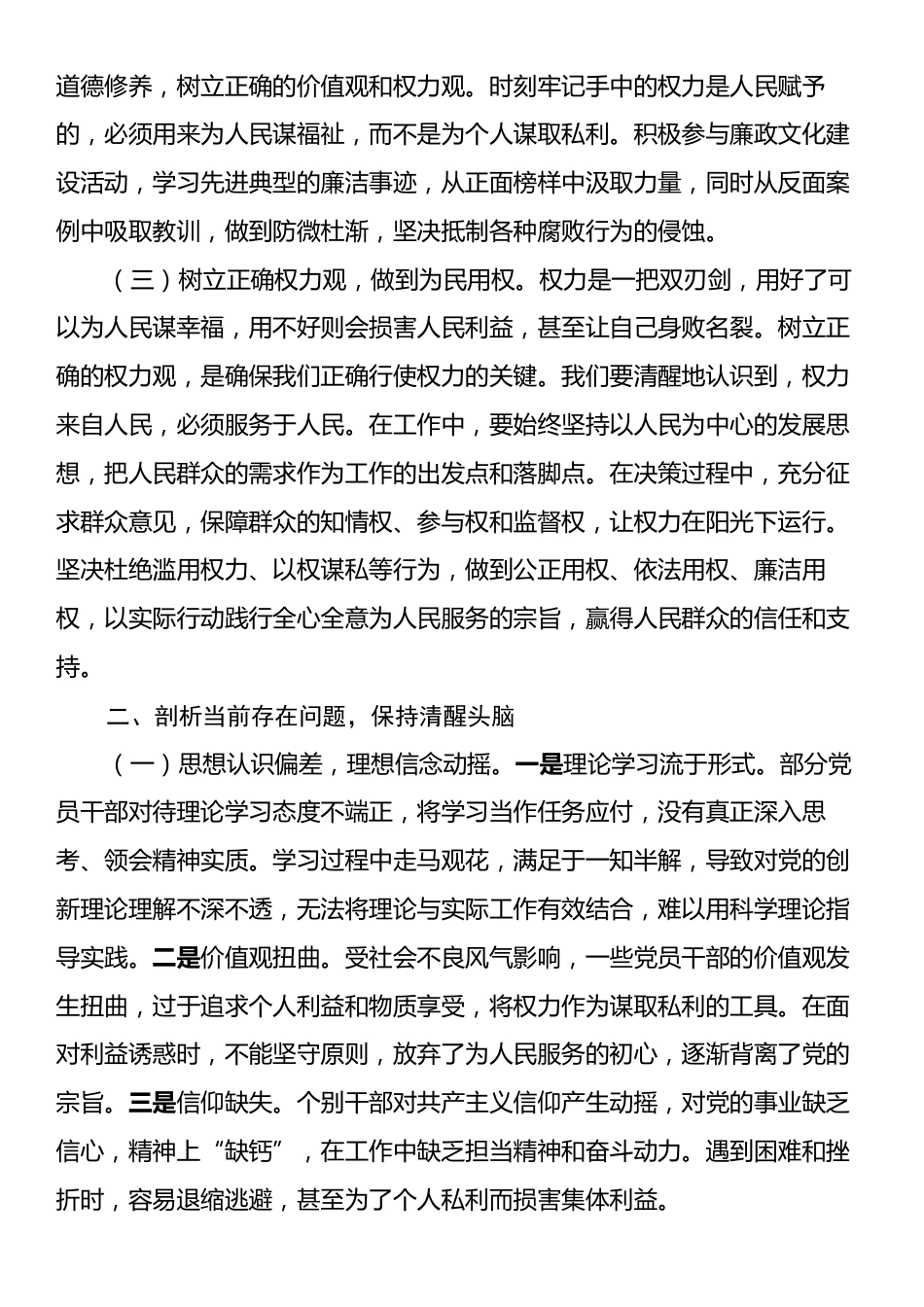 道德修养，树立正确的价值观和权力观。时刻牢记手中的权力是人民赋予的，必须用来为人民谋福祉，而不是为个人谋取私利。积极参与廉政文化建设活动，学习先进典型的廉洁事迹，从正面榜样中汲取力量，同时从反面案例中吸取教训，做到防微杜渐，坚决抵制各种腐败行为的侵蚀。

（三）树立正确权力观，做到为民用权。权力是一把双刃剑，用好了可以为人民谋幸福，用不好则会损害人民利益，甚至让自己身败名裂。树立正确的权力观，是确保我们正确行使权力的关键。我们要清醒地认识到，权力来自人民，必须服务于人民。在工作中，要始终坚持以人民为中心的发展思想，把人民群众的需求作为工作的出发点和落脚点。在决策过程中，充分征求群众意见，保障群众的知情权、参与权和监督权，让权力在阳光下运行。坚决杜绝滥用权力、以权谋私等行为，做到公正用权、依法用权、廉洁用权，以实际行动践行全心全意为人民服务的宗旨，赢得人民群众的信任和支持。

二、剖析当前存在问题，保持清醒头脑

（一）思想认识偏差，理想信念动摇。一是理论学习流于形式。部分党员干部对待理论学习态度不端正，将学习当作任务应付，没有真正深入思考、领会精神实质。学习过程中走马观花，满足于一知半解，导致对党的创新理论理解不深不透，无法将理论与实际工作有效结合，难以用科学理论指导实践。二是价值观扭曲。受社会不良风气影响，一些党员干部的价值观发生扭曲，过于追求个人利益和物质享受，将权力作为谋取私利的工具。在面对利益诱惑时，不能坚守原则，放弃了为人民服务的初心，逐渐背离了党的宗旨。三是信仰缺失。个别干部对共产主义信仰产生动摇，对党的事业缺乏信心，精神上“缺钙”，在工作中缺乏担当精神和奋斗动力。遇到困难和挫折时，容易退缩逃避，甚至为了个人私利而损害集体利益。